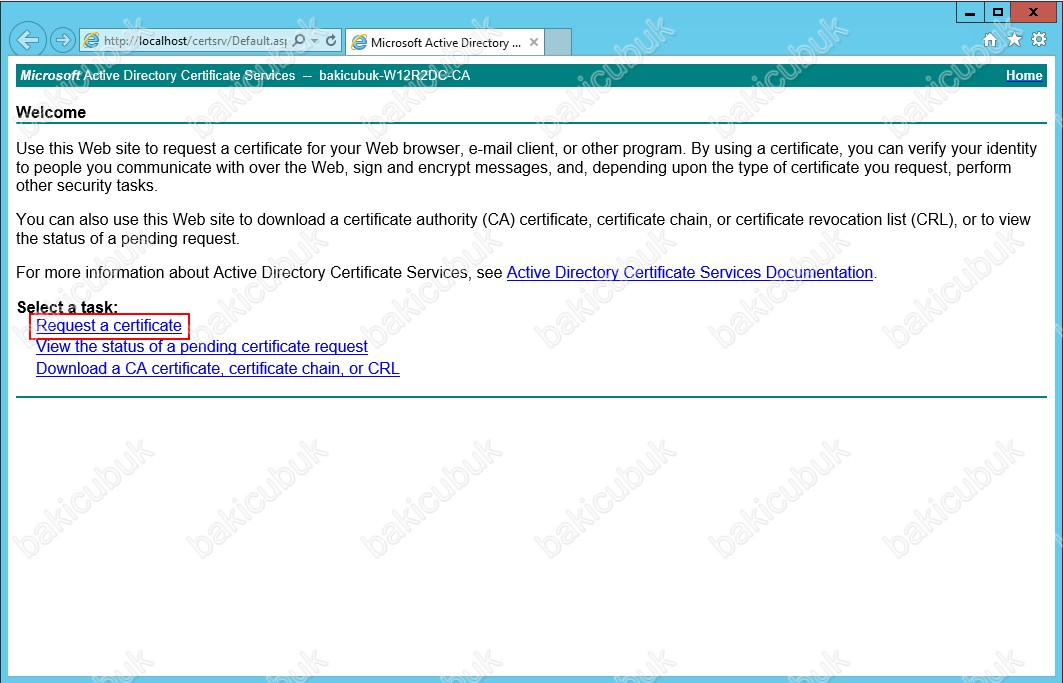 http://localhost/certsrv/Default.asp
Microsoft Active Directory ...

Microsoft Active Directory Certificate Services -- bakicubuk-W12R2DC-CA
Home

Welcome

Use this Web site to request a certificate for your Web browser, e-mail client, or other program. By using a certificate, you can verify your identity to people you communicate with over the Web, sign and encrypt messages, and, depending upon the type of certificate you request, perform other security tasks.

You can also use this Web site to download a certificate authority (CA) certificate, certificate chain, or certificate revocation list (CRL), or to view the status of a pending request.

For more information about Active Directory Certificate Services, see Active Directory Certificate Services Documentation.

Select a task:
Request a certificate
View the status of a pending certificate request
Download a CA certificate, certificate chain, or CRL

bakicubuk